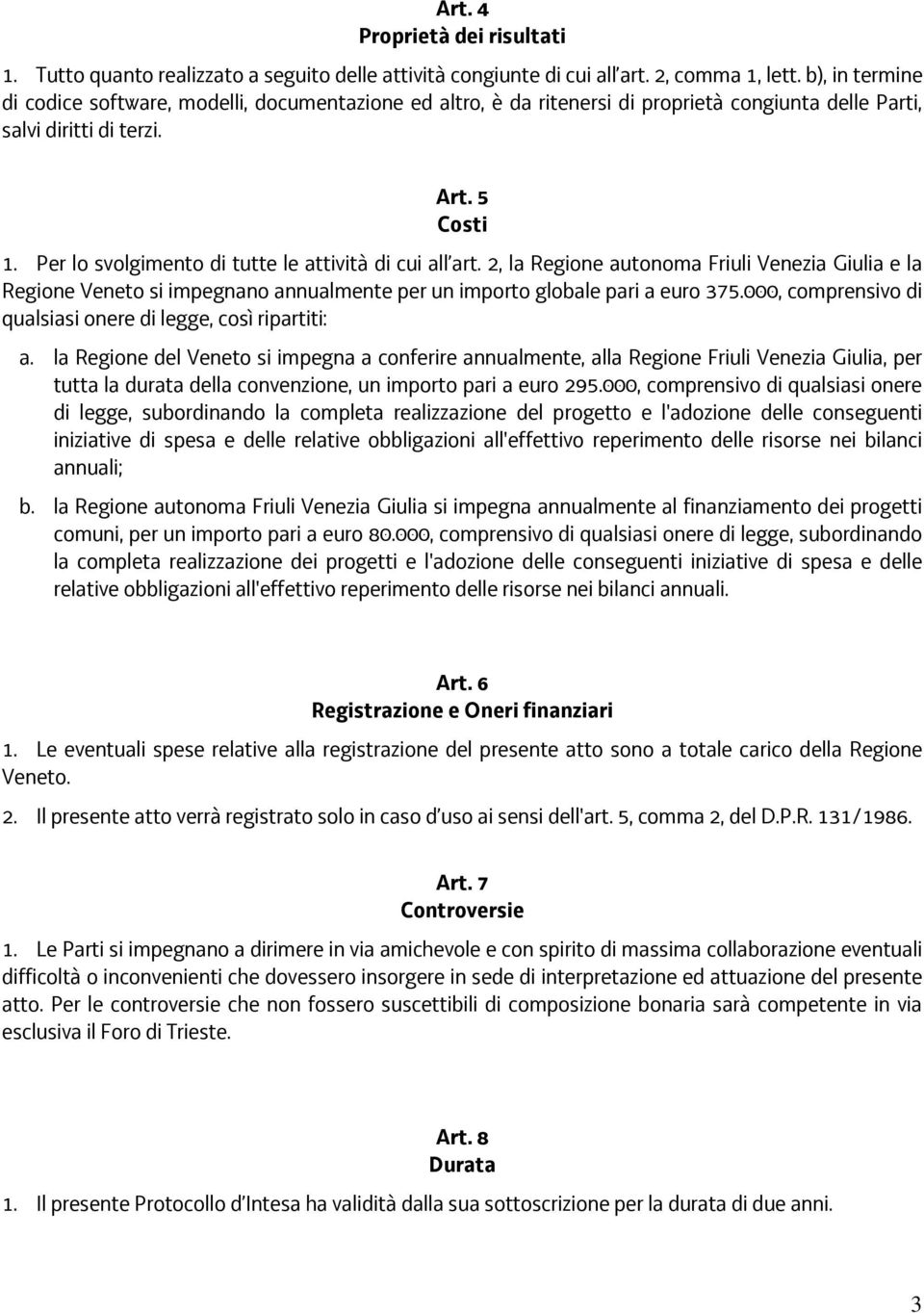 Art. 4
Proprietà dei risultati

1. Tutto quanto realizzato a seguito delle attività congiunte di cui all'art. 2, comma 1, lett. b), in termine di codice software, modelli, documentazione ed altro, è da ritenersi di proprietà congiunta delle Parti, salvi diritti di terzi.

Art. 5
Costi

1. Per lo svolgimento di tutte le attività di cui all'art. 2, la Regione autonoma Friuli Venezia Giulia e la Regione Veneto si impegnano annualmente per un importo globale pari a euro 375.000, comprensivo di qualsiasi onere di legge, così ripartiti:

a. la Regione del Veneto si impegna a conferire annualmente, alla Regione Friuli Venezia Giulia, per tutta la durata della convenzione, un importo pari a euro 295.000, comprensivo di qualsiasi onere di legge, subordinando la completa realizzazione del progetto e l'adozione delle conseguenti iniziative di spesa e delle relative obbligazioni all'effettivo reperimento delle risorse nei bilanci annuali;

b. la Regione autonoma Friuli Venezia Giulia si impegna annualmente al finanziamento dei progetti comuni, per un importo pari a euro 80.000, comprensivo di qualsiasi onere di legge, subordinando la completa realizzazione dei progetti e l'adozione delle conseguenti iniziative di spesa e delle relative obbligazioni all'effettivo reperimento delle risorse nei bilanci annuali.

Art. 6
Registrazione e Oneri finanziari

1. Le eventuali spese relative alla registrazione del presente atto sono a totale carico della Regione Veneto.

2. Il presente atto verrà registrato solo in caso d'uso ai sensi dell'art. 5, comma 2, del D.P.R. 131/1986.

Art. 7
Controversie

1. Le Parti si impegnano a dirimere in via amichevole e con spirito di massima collaborazione eventuali difficoltà o inconvenienti che dovessero insorgere in sede di interpretazione ed attuazione del presente atto. Per le controversie che non fossero suscettibili di composizione bonaria sarà competente in via esclusiva il Foro di Trieste.

Art. 8
Durata

1. Il presente Protocollo d'Intesa ha validità dalla sua sottoscrizione per la durata di due anni.

3